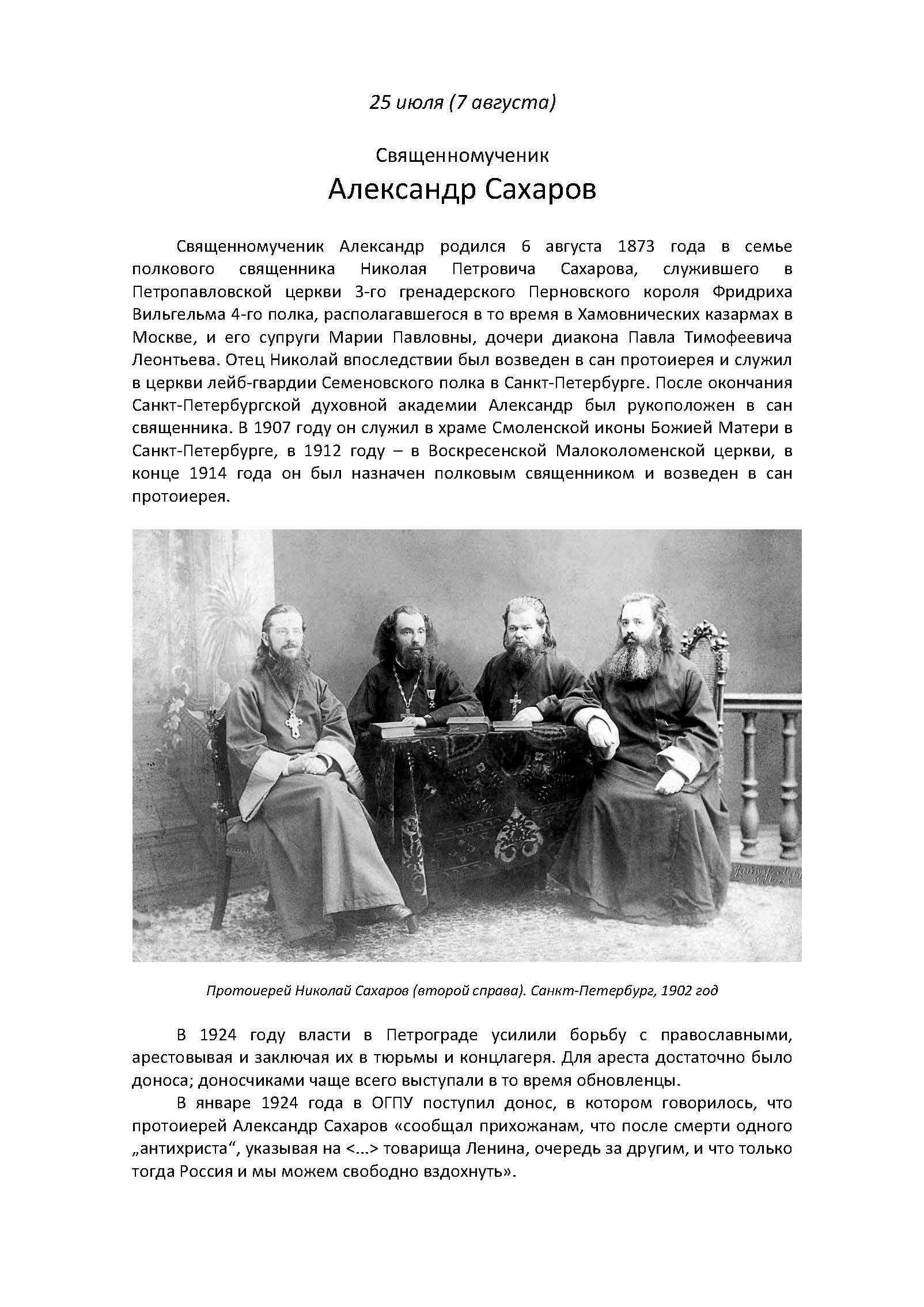 25 июля (7 августа)

Священномученик
Александр Сахаров

Священномученик Александр родился 6 августа 1873 года в семье полкового священника Николая Петровича Сахарова, служившего в Петропавловской церкви 3-го гренадерского Перновского короля Фридриха Вильгельма 4-го полка, располагавшегося в то время в Хамовнических казармах в Москве, и его супруги Марии Павловны, дочери диакона Павла Тимофеевича Леонтьева. Отец Николай впоследствии был возведен в сан протоиерея и служил в церкви лейб-гвардии Семеновского полка в Санкт-Петербурге. После окончания Санкт-Петербургской духовной академии Александр был рукоположен в сан священника. В 1907 году он служил в храме Смоленской иконы Божией Матери в Санкт-Петербурге, в 1912 году – в Воскресенской Малоколоменской церкви, в конце 1914 года он был назначен полковым священником и возведен в сан протоиерея.

Протоиерей Николай Сахаров (второй справа). Санкт-Петербург, 1902 год

В 1924 году власти в Петрограде усилили борьбу с православными, арестовывая и заключая их в тюрьмы и концлагеря. Для ареста достаточно было доноса; доносчиками чаще всего выступали в то время обновленцы.

В январе 1924 года в ОГПУ поступил донос, в котором говорилось, что протоиерей Александр Сахаров «сообщал прихожанам, что после смерти одного „антихриста“, указывая на <...> товарища Ленина, очередь за другим, и что только тогда Россия и мы можем свободно вздохнуть».